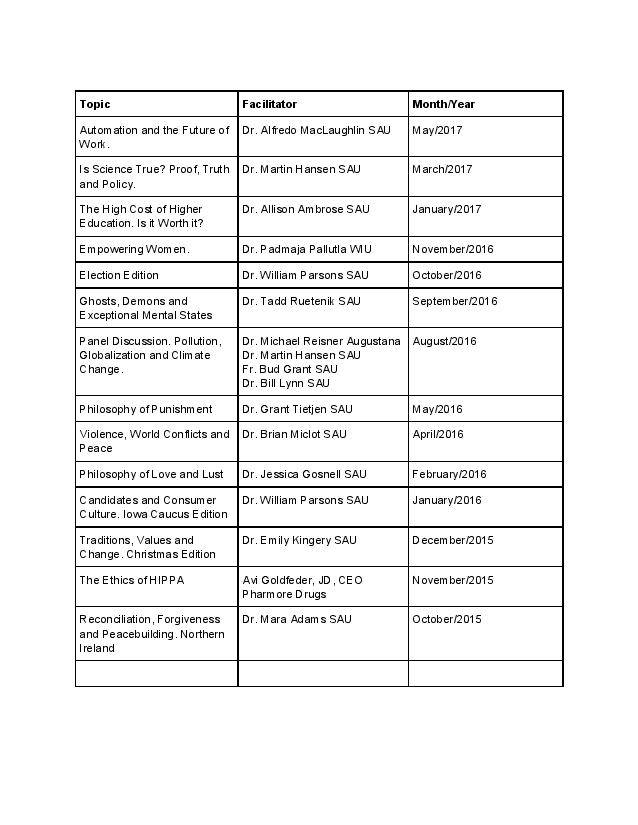 | Topic | Facilitator | Month/Year |
|---|---|---|
| Automation and the Future of Work. | Dr. Alfredo MacLaughlin SAU | May/2017 |
| Is Science True? Proof, Truth and Policy. | Dr. Martin Hansen SAU | March/2017 |
| The High Cost of Higher Education. Is it Worth it? | Dr. Allison Ambrose SAU | January/2017 |
| Empowering Women. | Dr. Padmaja Pallutla WIU | November/2016 |
| Election Edition | Dr. William Parsons SAU | October/2016 |
| Ghosts, Demons and Exceptional Mental States | Dr. Tadd Ruetenik SAU | September/2016 |
| Panel Discussion. Pollution, Globalization and Climate Change. | Dr. Michael Reisner Augustana Dr. Martin Hansen SAU Fr. Bud Grant SAU Dr. Bill Lynn SAU | August/2016 |
| Philosophy of Punishment | Dr. Grant Tietjen SAU | May/2016 |
| Violence, World Conflicts and Peace | Dr. Brian Miclot SAU | April/2016 |
| Philosophy of Love and Lust | Dr. Jessica Gosnell SAU | February/2016 |
| Candidates and Consumer Culture. Iowa Caucus Edition | Dr. William Parsons SAU | January/2016 |
| Traditions, Values and Change. Christmas Edition | Dr. Emily Kingery SAU | December/2015 |
| The Ethics of HIPPA | Avi Goldfeder, JD, CEO Pharmore Drugs | November/2015 |
| Reconciliation, Forgiveness and Peacebuilding. Northern Ireland | Dr. Mara Adams SAU | October/2015 |
| | | |